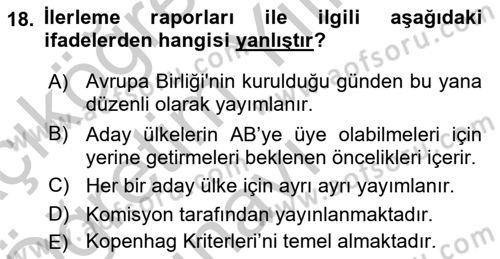 18. İlerleme raporları ile ilgili aşağıdaki ifadelerden hangisi yanlıştır?

A) Avrupa Birliği'nin kurulduğu günden bu yana düzenli olarak yayımlanır.

B) Aday ülkelerin AB'ye üye olabilmeleri için yerine getirmeleri beklenen öncelikleri içerir.

C) Her bir aday ülke için ayrı ayrı yayımlanır.

D) Komisyon tarafından yayınlanmaktadır.

E) Kopenhag Kriterleri'ni temel almaktadır.

www.aofsoru.com